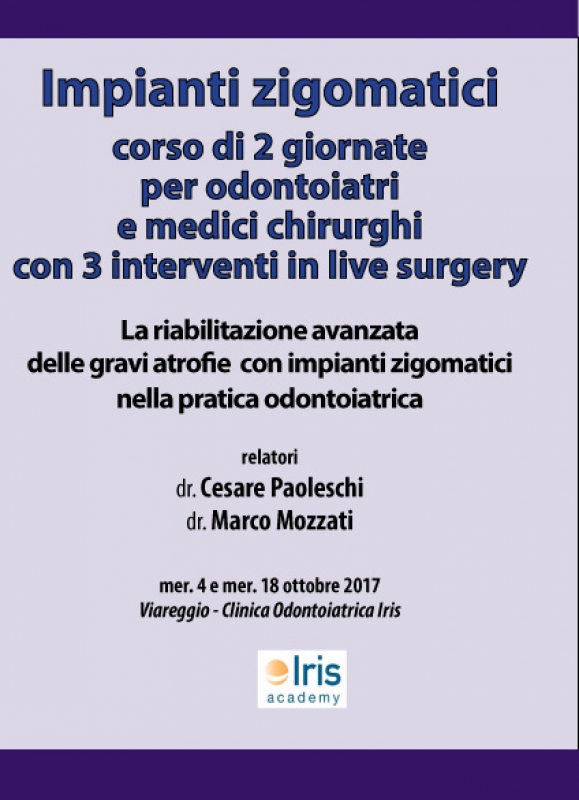 Impianti zigomatici

corso di 2 giornate
per odontoiatri
e medici chirurghi
con 3 interventi in live surgery

La riabilitazione avanzata
delle gravi atrofie con impianti zigomatici
nella pratica odontoiatrica

relatori
dr. Cesare Paoleschi
dr. Marco Mozzati

mer. 4 e mer. 18 ottobre 2017
Viareggio - Clinica Odontoiatrica Iris

Iris
academy